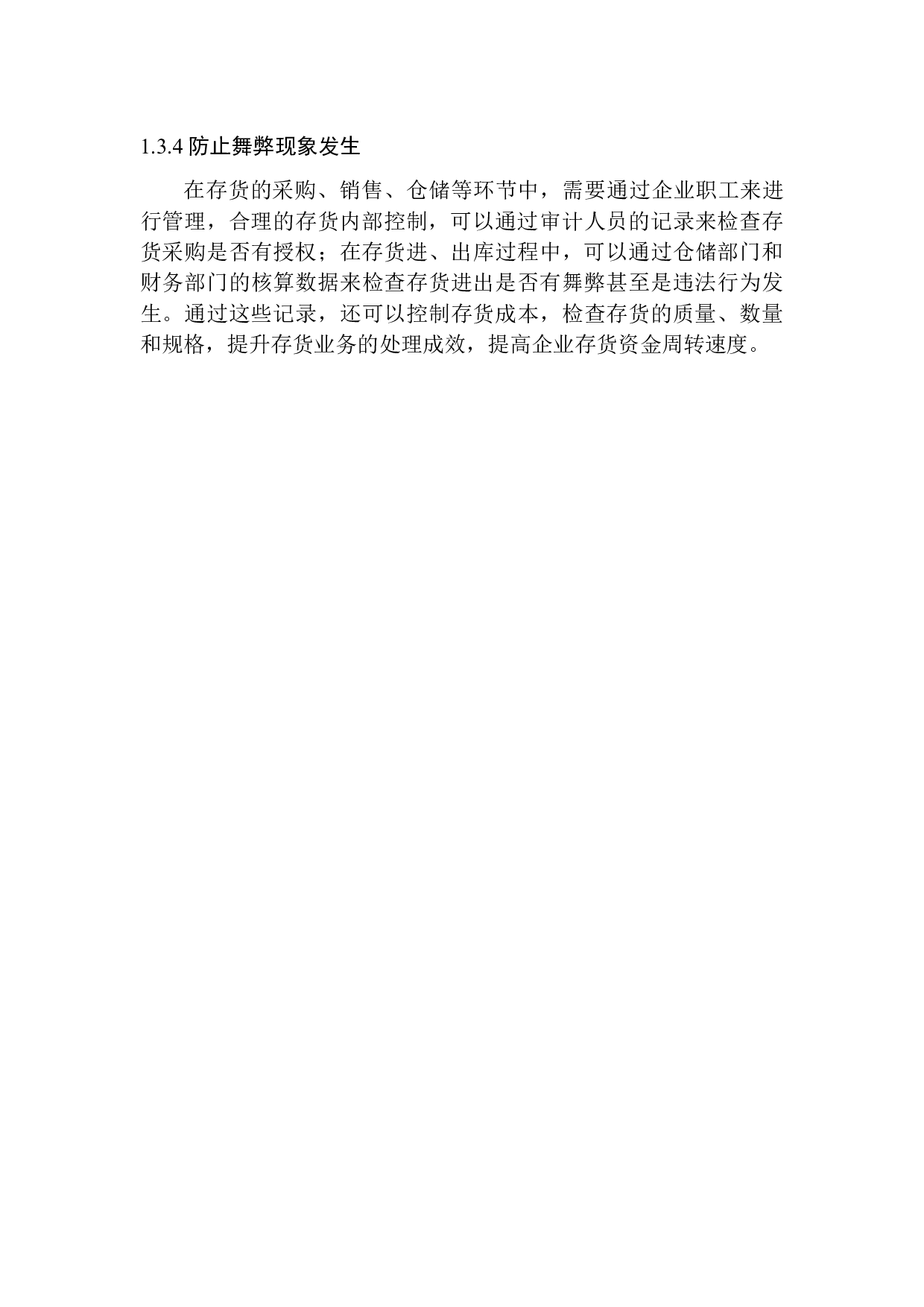 1.3.4 防止舞弊现象发生

在存货的采购、销售、仓储等环节中，需要通过企业职工来进行管理，合理的存货内部控制，可以通过审计人员的记录来检查存货采购是否有授权；在存货进、出库过程中，可以通过仓储部门和财务部门的核算数据来检查存货进出是否有舞弊甚至是违法行为发生。通过这些记录，还可以控制存货成本，检查存货的质量、数量和规格，提升存货业务的处理成效，提高企业存货资金周转速度。